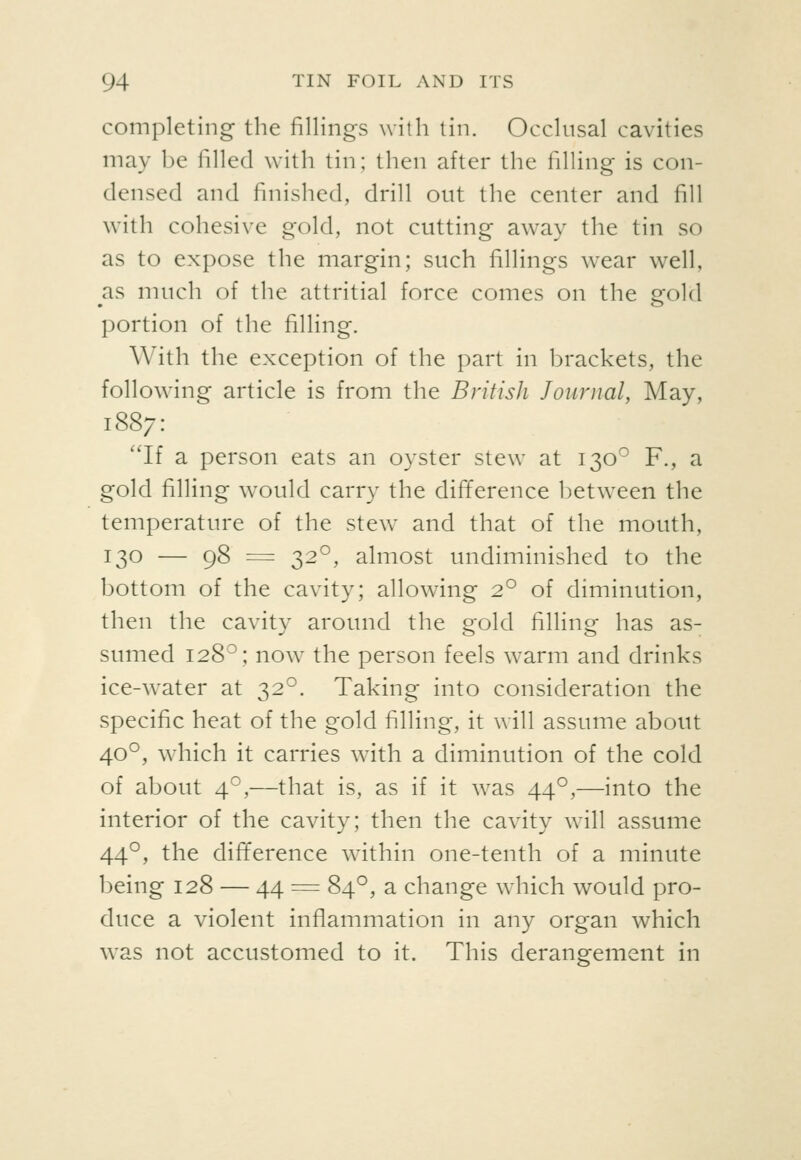 94 TIN FOIL AND ITS

completing the fillings with tin. Occlusal cavities may be filled with tin; then after the filling is condensed and finished, drill out the center and fill with cohesive gold, not cutting away the tin so as to expose the margin; such fillings wear well, as much of the attritial force comes on the gold portion of the filling.

With the exception of the part in brackets, the following article is from the British Journal, May, 1887:

"If a person eats an oyster stew at 130° F., a gold filling would carry the difference between the temperature of the stew and that of the mouth, 130 — 98 = 32°, almost undiminished to the bottom of the cavity; allowing 2° of diminution, then the cavity around the gold filling has assumed 128°; now the person feels warm and drinks ice-water at 32°. Taking into consideration the specific heat of the gold filling, it will assume about 40°, which it carries with a diminution of the cold of about 4°,—that is, as if it was 44°,—into the interior of the cavity; then the cavity will assume 44°, the difference within one-tenth of a minute being 128 — 44 = 84°, a change which would produce a violent inflammation in any organ which was not accustomed to it. This derangement in